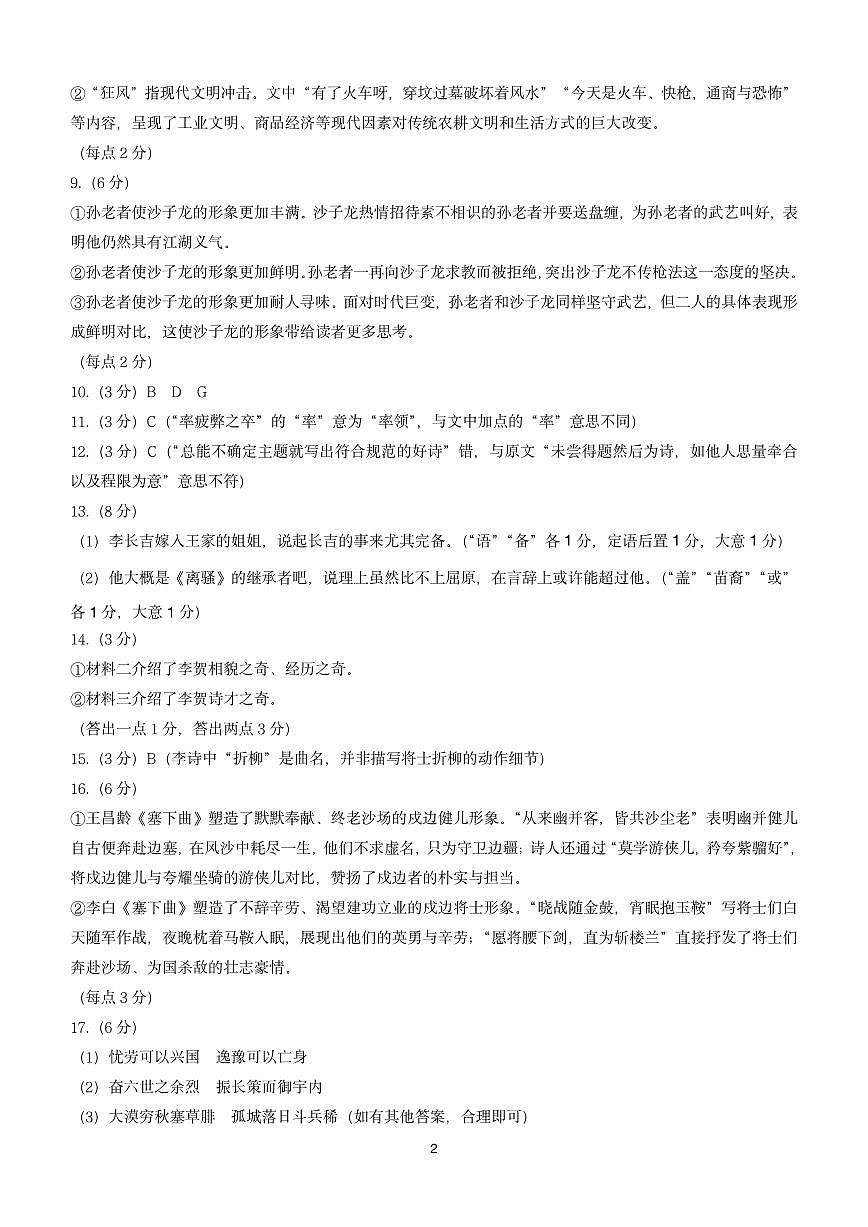 ②“狂风”指现代文明冲击。文中“有了火车呀，穿坟过墓破坏着风水”“今天是火车、快枪，通商与恐怖”等内容，呈现了工业文明、商品经济等现代因素对传统农耕文明和生活方式的巨大改变。

（每点 2 分）

9.（6 分）

①孙老者使沙子龙的形象更加丰满。沙子龙热情招待素不相识的孙老者并要送盘缠，为孙老者的武艺叫好，表明他仍然具有江湖义气。

②孙老者使沙子龙的形象更加鲜明。孙老者一再向沙子龙求教而被拒绝，突出沙子龙不传枪法这一态度的坚决。

③孙老者使沙子龙的形象更加耐人寻味。面对时代巨变，孙老者和沙子龙同样坚守武艺，但二人的具体表现形成鲜明对比，这使沙子龙的形象带给读者更多思考。

（每点 2 分）

10.（3 分）B　D　G

11.（3 分）C（“率疲弊之卒”的“率”意为“率领”，与文中加点的“率”意思不同）

12.（3 分）C（“总能不确定主题就写出符合规范的好诗”错，与原文“未尝得题然后为诗，如他人思量牵合以及程限为意”意思不符）

13.（8 分）

（1）李长吉嫁入王家的姐姐，说起长吉的事来尤其完备。（“语”“备”各 1 分，定语后置 1 分，大意 1 分）

（2）他大概是《离骚》的继承者吧，说理上虽然比不上屈原，在言辞上或许能超过他。（“盖”“苗裔”“或”各 1 分，大意 1 分）

14.（3 分）

①材料二介绍了李贺相貌之奇、经历之奇。

②材料三介绍了李贺诗才之奇。

（答出一点 1 分，答出两点 3 分）

15.（3 分）B（李诗中“折柳”是曲名，并非描写将士折柳的动作细节）

16.（6 分）

①王昌龄《塞下曲》塑造了默默奉献、终老沙场的戍边健儿形象。“从来幽并客，皆共沙尘老”表明幽并健儿自古便奔赴边塞，在风沙中耗尽一生，他们不求虚名，只为守卫边疆；诗人还通过“莫学游侠儿，矜夸紫骝好”，将戍边健儿与夸耀坐骑的游侠儿对比，赞扬了戍边者的朴实与担当。

②李白《塞下曲》塑造了不辞辛劳、渴望建功立业的戍边将士形象。“晓战随金鼓，宵眠抱玉鞍”写将士们白天随军作战，夜晚枕着马鞍入眠，展现出他们的英勇与辛劳；“愿将腰下剑，直为斩楼兰”直接抒发了将士们奔赴沙场、为国杀敌的壮志豪情。

（每点 3 分）

17.（6 分）

（1）忧劳可以兴国　逸豫可以亡身

（2）奋六世之余烈　振长策而御宇内

（3）大漠穷秋塞草腓　孤城落日斗兵稀（如有其他答案，合理即可）

2